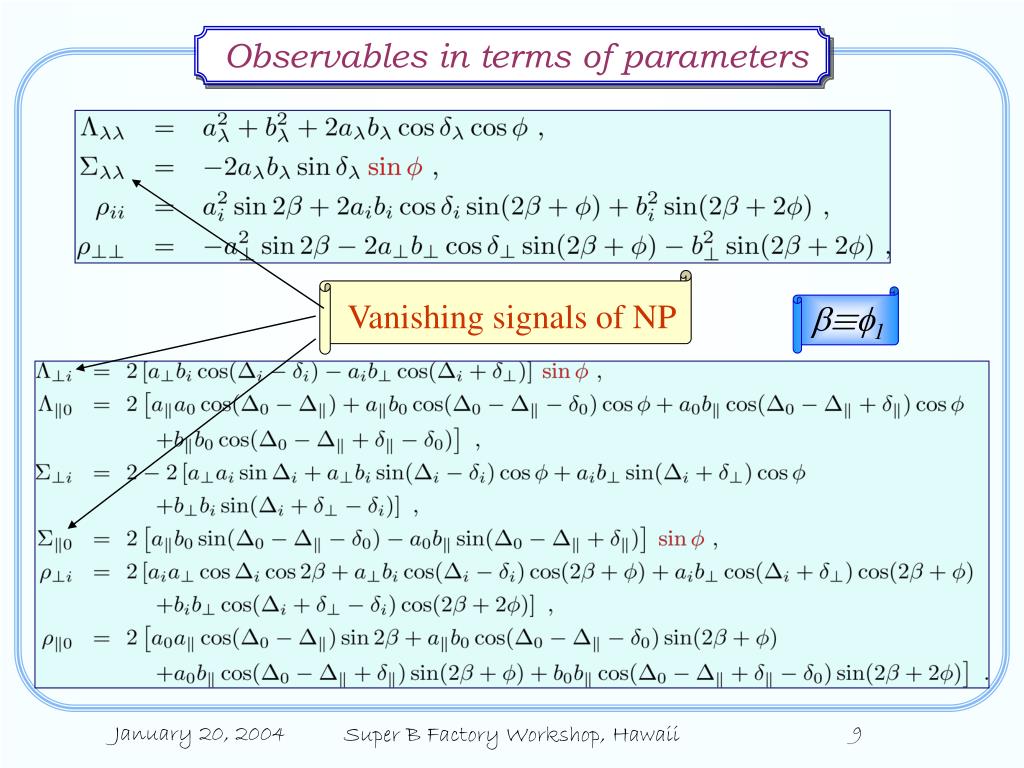 Observables in terms of parameters

$\Lambda_{\lambda\lambda} = a_\lambda^2 + b_\lambda^2 + 2a_\lambda b_\lambda \cos\delta_\lambda \cos\phi$ ,

$\Sigma_{\lambda\lambda} = -2a_\lambda b_\lambda \sin\delta_\lambda \sin\phi$ ,

$\rho_{ii} = a_i^2 \sin 2\beta + 2a_i b_i \cos\delta_i \sin(2\beta+\phi) + b_i^2 \sin(2\beta+2\phi)$ ,

$\rho_{\perp\perp} = -a_\perp^2 \sin 2\beta - 2a_\perp b_\perp \cos\delta_\perp \sin(2\beta+\phi) - b_\perp^2 \sin(2\beta+2\phi)$ ,

Vanishing signals of NP

$\beta \equiv \phi_1$

$\Lambda_{\perp i} = 2\left[a_\perp b_i \cos(\Delta_i - \delta_i) - a_i b_\perp \cos(\Delta_i + \delta_\perp)\right] \sin\phi$ ,

$\Lambda_{\|0} = 2\left[a_\| a_0 \cos(\Delta_0 - \Delta_\|) + a_\| b_0 \cos(\Delta_0 - \Delta_\| - \delta_0)\cos\phi + a_0 b_\| \cos(\Delta_0 - \Delta_\| + \delta_\|)\cos\phi + b_\| b_0 \cos(\Delta_0 - \Delta_\| + \delta_\| - \delta_0)\right]$ ,

$\Sigma_{\perp i} = 2 - 2\left[a_\perp a_i \sin\Delta_i + a_\perp b_i \sin(\Delta_i - \delta_i)\cos\phi + a_i b_\perp \sin(\Delta_i + \delta_\perp)\cos\phi + b_\perp b_i \sin(\Delta_i + \delta_\perp - \delta_i)\right]$ ,

$\Sigma_{\|0} = 2\left[a_\| b_0 \sin(\Delta_0 - \Delta_\| - \delta_0) - a_0 b_\| \sin(\Delta_0 - \Delta_\| + \delta_\|)\right] \sin\phi$ ,

$\rho_{\perp i} = 2\left[a_i a_\perp \cos\Delta_i \cos 2\beta + a_\perp b_i \cos(\Delta_i - \delta_i)\cos(2\beta+\phi) + a_i b_\perp \cos(\Delta_i + \delta_\perp)\cos(2\beta+\phi) + b_i b_\perp \cos(\Delta_i + \delta_\perp - \delta_i)\cos(2\beta+2\phi)\right]$ ,

$\rho_{\|0} = 2\left[a_0 a_\| \cos(\Delta_0 - \Delta_\|)\sin 2\beta + a_\| b_0 \cos(\Delta_0 - \Delta_\| - \delta_0)\sin(2\beta+\phi) + a_0 b_\| \cos(\Delta_0 - \Delta_\| + \delta_\|)\sin(2\beta+\phi) + b_0 b_\| \cos(\Delta_0 - \Delta_\| + \delta_\| - \delta_0)\sin(2\beta+2\phi)\right]$ .

January 20, 2004 Super B Factory Workshop, Hawaii 9